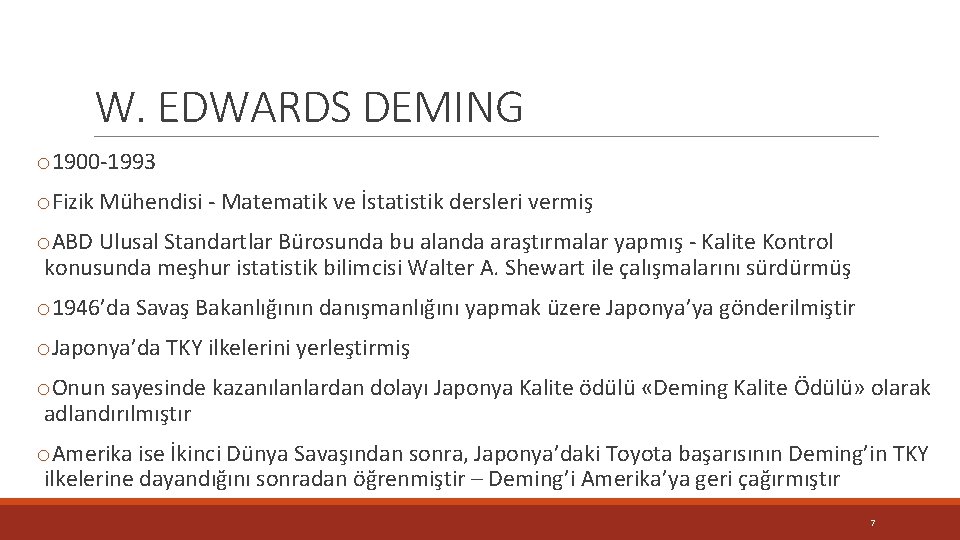 W. EDWARDS DEMING

o 1900-1993

o Fizik Mühendisi - Matematik ve İstatistik dersleri vermiş

o ABD Ulusal Standartlar Bürosunda bu alanda araştırmalar yapmış - Kalite Kontrol konusunda meşhur istatistik bilimcisi Walter A. Shewart ile çalışmalarını sürdürmüş

o 1946'da Savaş Bakanlığının danışmanlığını yapmak üzere Japonya'ya gönderilmiştir

o Japonya'da TKY ilkelerini yerleştirmiş

o Onun sayesinde kazanılanlardan dolayı Japonya Kalite ödülü «Deming Kalite Ödülü» olarak adlandırılmıştır

o Amerika ise İkinci Dünya Savaşından sonra, Japonya'daki Toyota başarısının Deming'in TKY ilkelerine dayandığını sonradan öğrenmiştir – Deming'i Amerika'ya geri çağırmıştır

7